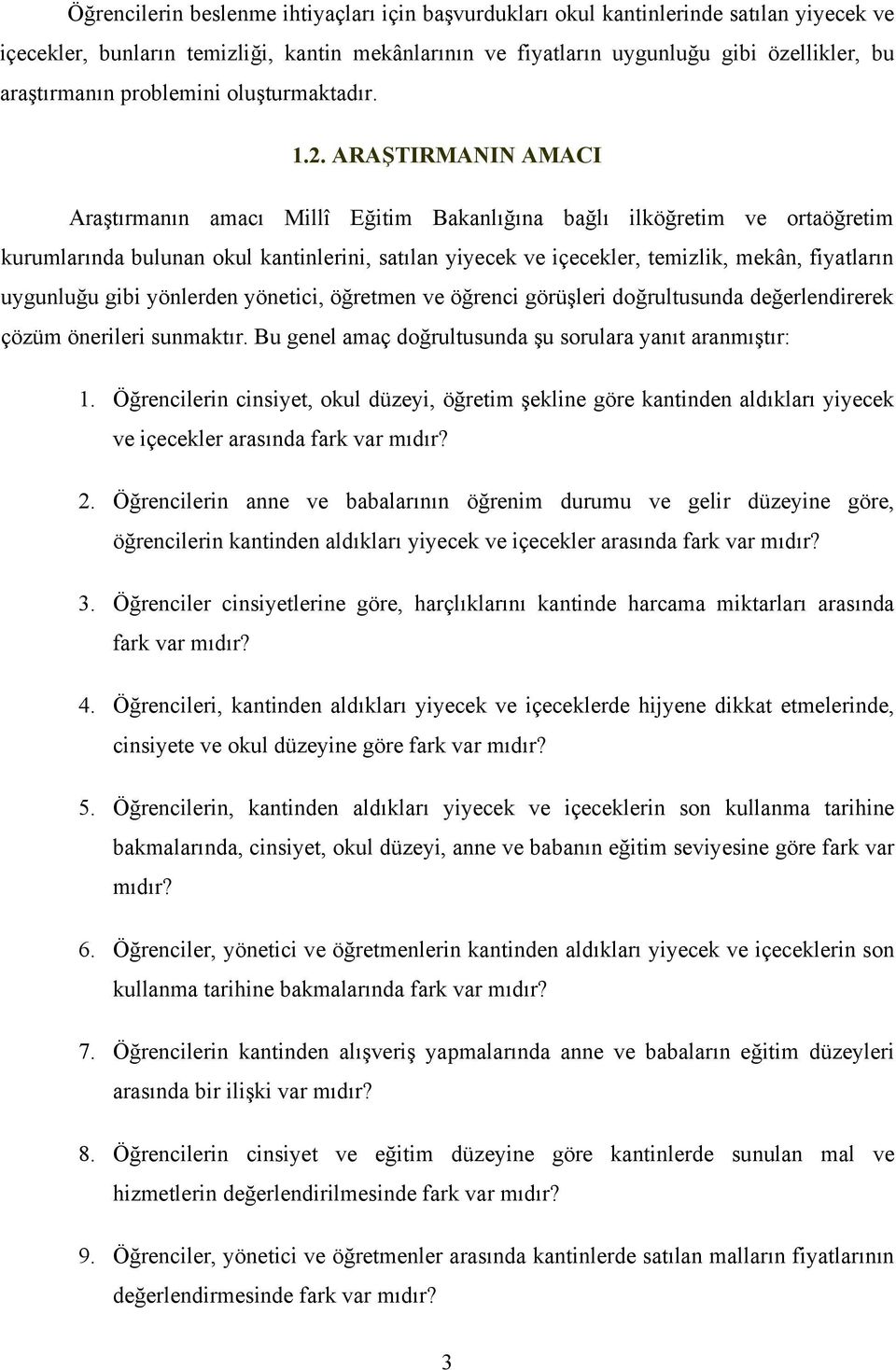 Öğrencilerin beslenme ihtiyaçları için başvurdukları okul kantinlerinde satılan yiyecek ve içecekler, bunların temizliği, kantin mekânlarının ve fiyatların uygunluğu gibi özellikler, bu araştırmanın problemini oluşturmaktadır.

1.2. ARAŞTIRMANIN AMACI

Araştırmanın amacı Millî Eğitim Bakanlığına bağlı ilköğretim ve ortaöğretim kurumlarında bulunan okul kantinlerini, satılan yiyecek ve içecekler, temizlik, mekân, fiyatların uygunluğu gibi yönlerden yönetici, öğretmen ve öğrenci görüşleri doğrultusunda değerlendirerek çözüm önerileri sunmaktır. Bu genel amaç doğrultusunda şu sorulara yanıt aranmıştır:

1. Öğrencilerin cinsiyet, okul düzeyi, öğretim şekline göre kantinden aldıkları yiyecek ve içecekler arasında fark var mıdır?

2. Öğrencilerin anne ve babalarının öğrenim durumu ve gelir düzeyine göre, öğrencilerin kantinden aldıkları yiyecek ve içecekler arasında fark var mıdır?

3. Öğrenciler cinsiyetlerine göre, harçlıklarını kantinde harcama miktarları arasında fark var mıdır?

4. Öğrencileri, kantinden aldıkları yiyecek ve içeceklerde hijyene dikkat etmelerinde, cinsiyete ve okul düzeyine göre fark var mıdır?

5. Öğrencilerin, kantinden aldıkları yiyecek ve içeceklerin son kullanma tarihine bakmalarında, cinsiyet, okul düzeyi, anne ve babanın eğitim seviyesine göre fark var mıdır?

6. Öğrenciler, yönetici ve öğretmenlerin kantinden aldıkları yiyecek ve içeceklerin son kullanma tarihine bakmalarında fark var mıdır?

7. Öğrencilerin kantinden alışveriş yapmalarında anne ve babaların eğitim düzeyleri arasında bir ilişki var mıdır?

8. Öğrencilerin cinsiyet ve eğitim düzeyine göre kantinlerde sunulan mal ve hizmetlerin değerlendirilmesinde fark var mıdır?

9. Öğrenciler, yönetici ve öğretmenler arasında kantinlerde satılan malların fiyatlarının değerlendirmesinde fark var mıdır?

3